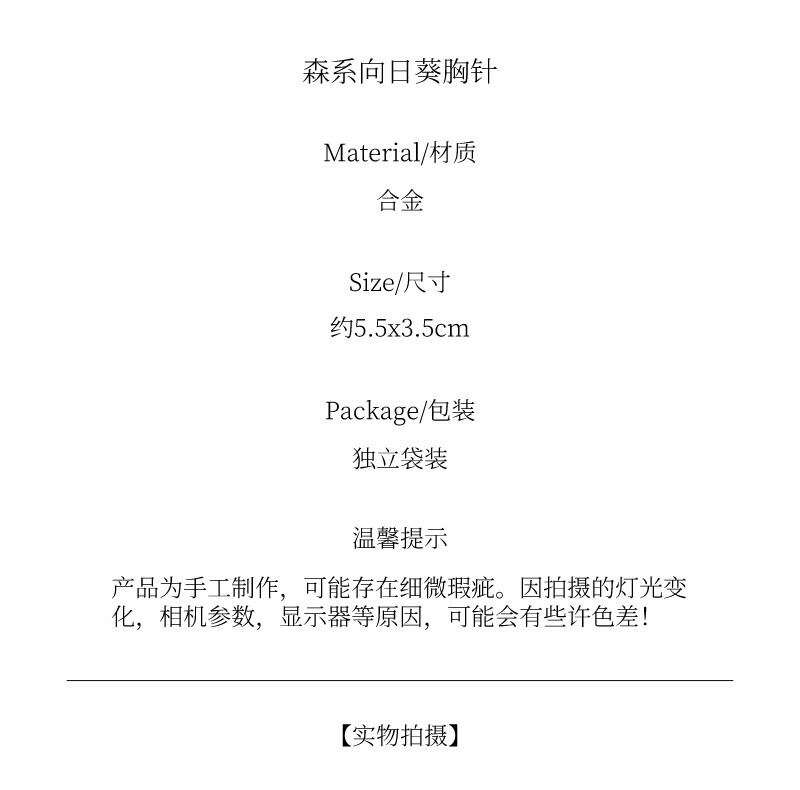 森系向日葵胸针

Material/材质
合金

Size/尺寸
约5.5x3.5cm

Package/包装
独立袋装

温馨提示

产品为手工制作，可能存在细微瑕疵。因拍摄的灯光变化，相机参数，显示器等原因，可能会有些许色差!

【实物拍摄】